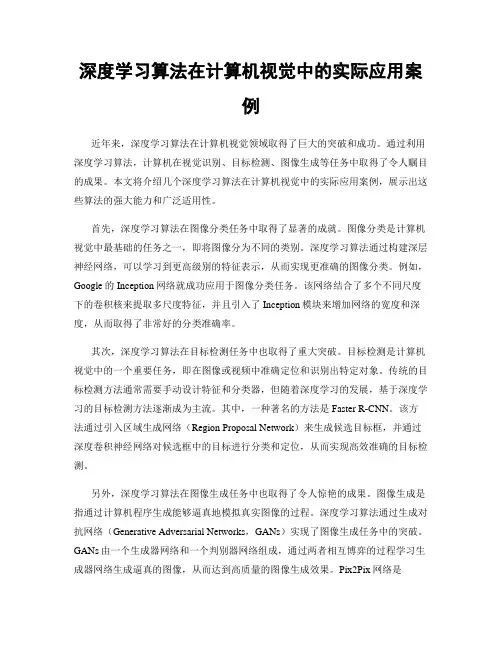 深度学习算法在计算机视觉中的实际应用案例

近年来，深度学习算法在计算机视觉领域取得了巨大的突破和成功。通过利用深度学习算法，计算机在视觉识别、目标检测、图像生成等任务中取得了令人瞩目的成果。本文将介绍几个深度学习算法在计算机视觉中的实际应用案例，展示出这些算法的强大能力和广泛适用性。

首先，深度学习算法在图像分类任务中取得了显著的成就。图像分类是计算机视觉中最基础的任务之一，即将图像分为不同的类别。深度学习算法通过构建深层神经网络，可以学习到更高级别的特征表示，从而实现更准确的图像分类。例如，Google 的 Inception 网络就成功应用于图像分类任务。该网络结合了多个不同尺度下的卷积核来提取多尺度特征，并且引入了 Inception 模块来增加网络的宽度和深度，从而取得了非常好的分类准确率。

其次，深度学习算法在目标检测任务中也取得了重大突破。目标检测是计算机视觉中的一个重要任务，即在图像或视频中准确定位和识别出特定对象。传统的目标检测方法通常需要手动设计特征和分类器，但随着深度学习的发展，基于深度学习的目标检测方法逐渐成为主流。其中，一种著名的方法是 Faster R-CNN。该方法通过引入区域生成网络（Region Proposal Network）来生成候选目标框，并通过深度卷积神经网络对候选框中的目标进行分类和定位，从而实现高效准确的目标检测。

另外，深度学习算法在图像生成任务中也取得了令人惊艳的成果。图像生成是指通过计算机程序生成能够逼真地模拟真实图像的过程。深度学习算法通过生成对抗网络（Generative Adversarial Networks，GANs）实现了图像生成任务中的突破。GANs 由一个生成器网络和一个判别器网络组成，通过两者相互博弈的过程学习生成器网络生成逼真的图像，从而达到高质量的图像生成效果。Pix2Pix 网络是